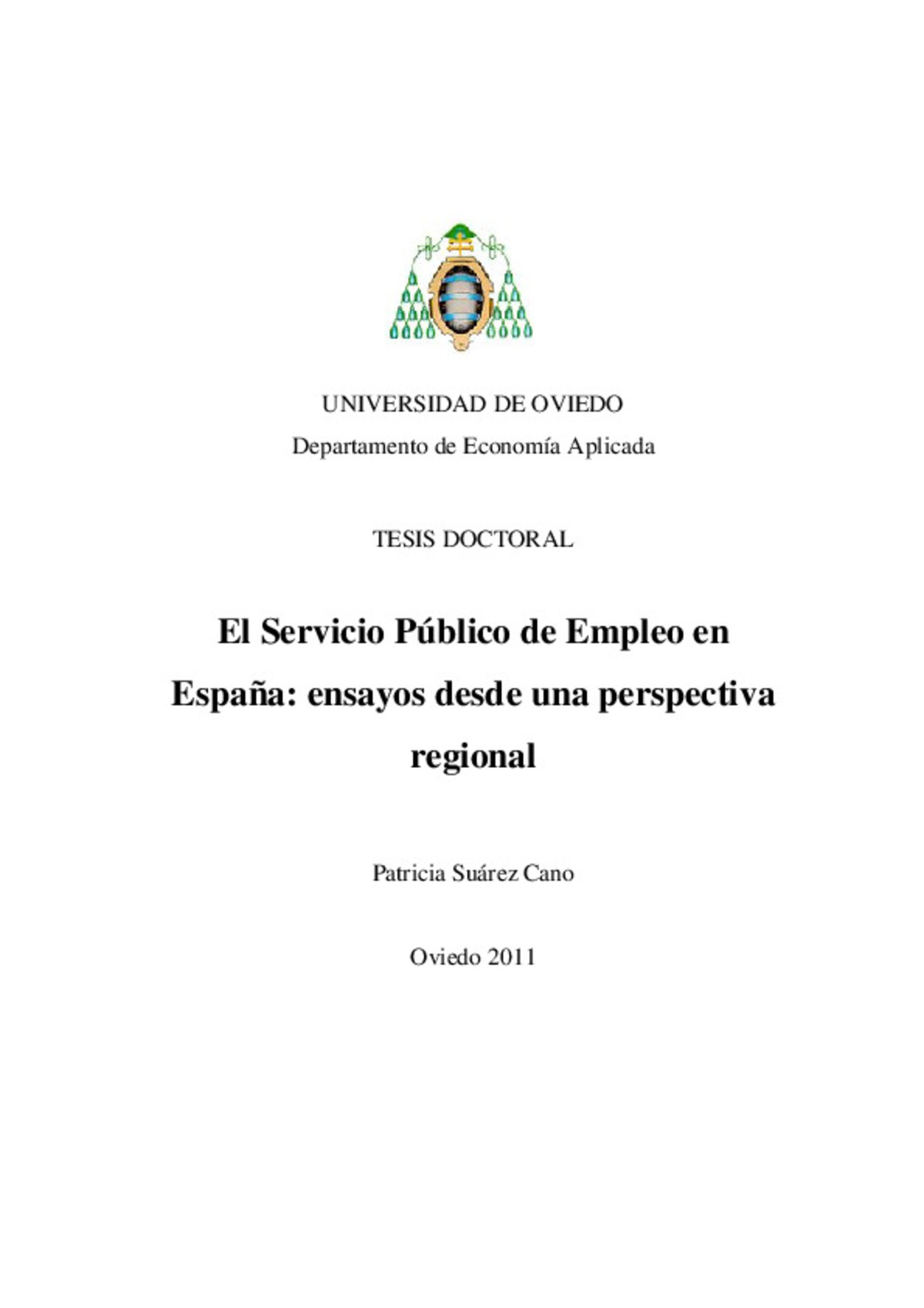 UNIVERSIDAD DE OVIEDO
Departamento de Economía Aplicada

TESIS DOCTORAL

El Servicio Público de Empleo en España: ensayos desde una perspectiva regional

Patricia Suárez Cano

Oviedo 2011